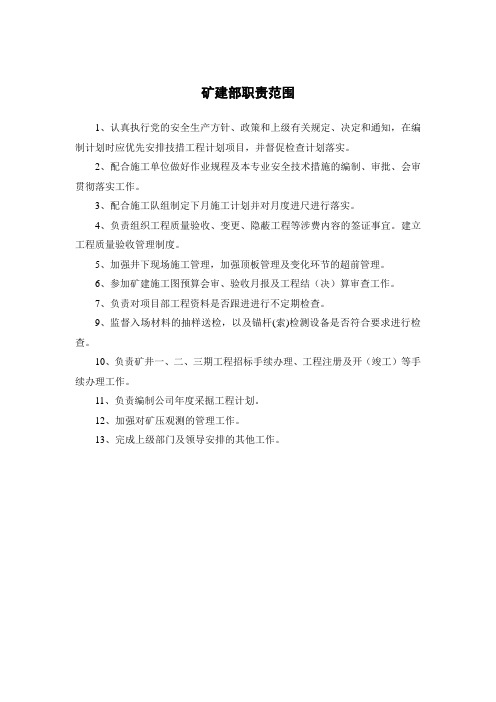 矿建部职责范围

1、认真执行党的安全生产方针、政策和上级有关规定、决定和通知，在编制计划时应优先安排技措工程计划项目，并督促检查计划落实。

2、配合施工单位做好作业规程及本专业安全技术措施的编制、审批、会审贯彻落实工作。

3、配合施工队组制定下月施工计划并对月度进尺进行落实。

4、负责组织工程质量验收、变更、隐蔽工程等涉费内容的签证事宜。建立工程质量验收管理制度。

5、加强井下现场施工管理，加强顶板管理及变化环节的超前管理。

6、参加矿建施工图预算会审、验收月报及工程结（决）算审查工作。

7、负责对项目部工程资料是否跟进进行不定期检查。

9、监督入场材料的抽样送检，以及锚杆(索)检测设备是否符合要求进行检查。

10、负责矿井一、二、三期工程招标手续办理、工程注册及开（竣工）等手续办理工作。

11、负责编制公司年度采掘工程计划。

12、加强对矿压观测的管理工作。

13、完成上级部门及领导安排的其他工作。